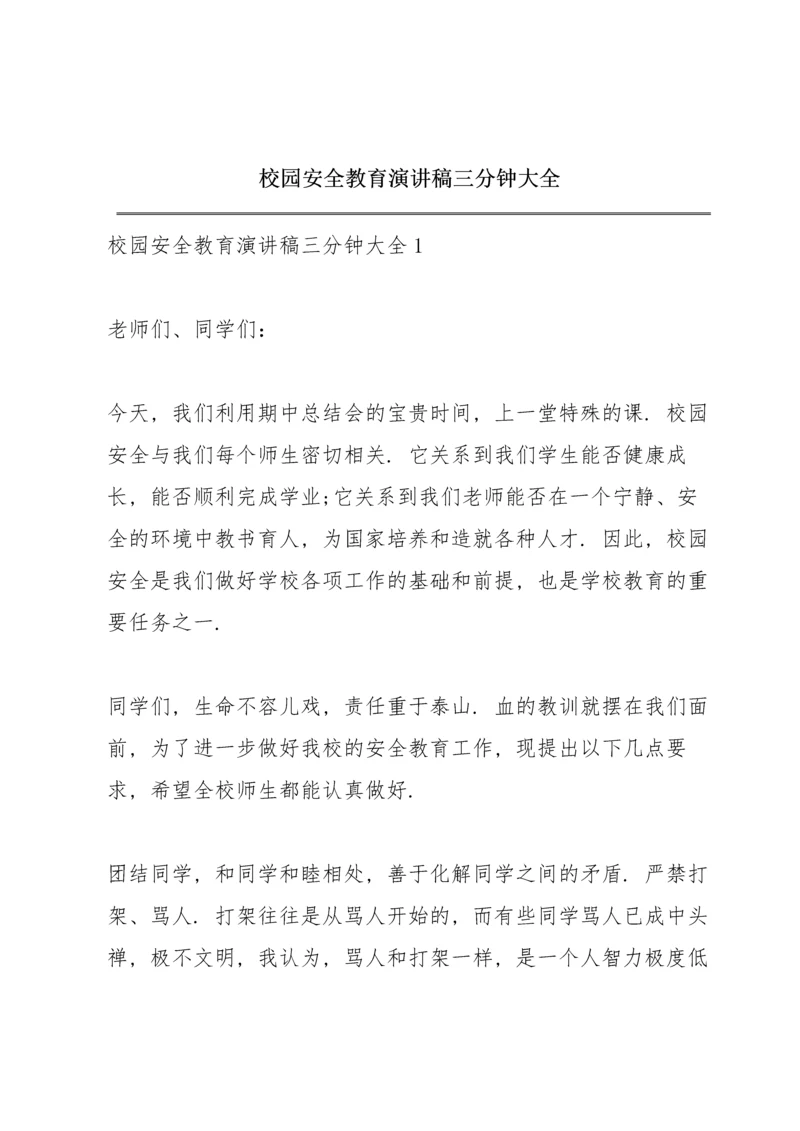 校园安全教育演讲稿三分钟大全

校园安全教育演讲稿三分钟大全 1

老师们、同学们：

今天，我们利用期中总结会的宝贵时间，上一堂特殊的课．校园安全与我们每个师生密切相关．它关系到我们学生能否健康成长，能否顺利完成学业;它关系到我们老师能否在一个宁静、安全的环境中教书育人，为国家培养和造就各种人才．因此，校园安全是我们做好学校各项工作的基础和前提，也是学校教育的重要任务之一．

同学们，生命不容儿戏，责任重于泰山．血的教训就摆在我们面前，为了进一步做好我校的安全教育工作，现提出以下几点要求，希望全校师生都能认真做好．

团结同学，和同学和睦相处，善于化解同学之间的矛盾．严禁打架、骂人．打架往往是从骂人开始的，而有些同学骂人已成中头禅，极不文明，我认为，骂人和打架一样，是一个人智力极度低